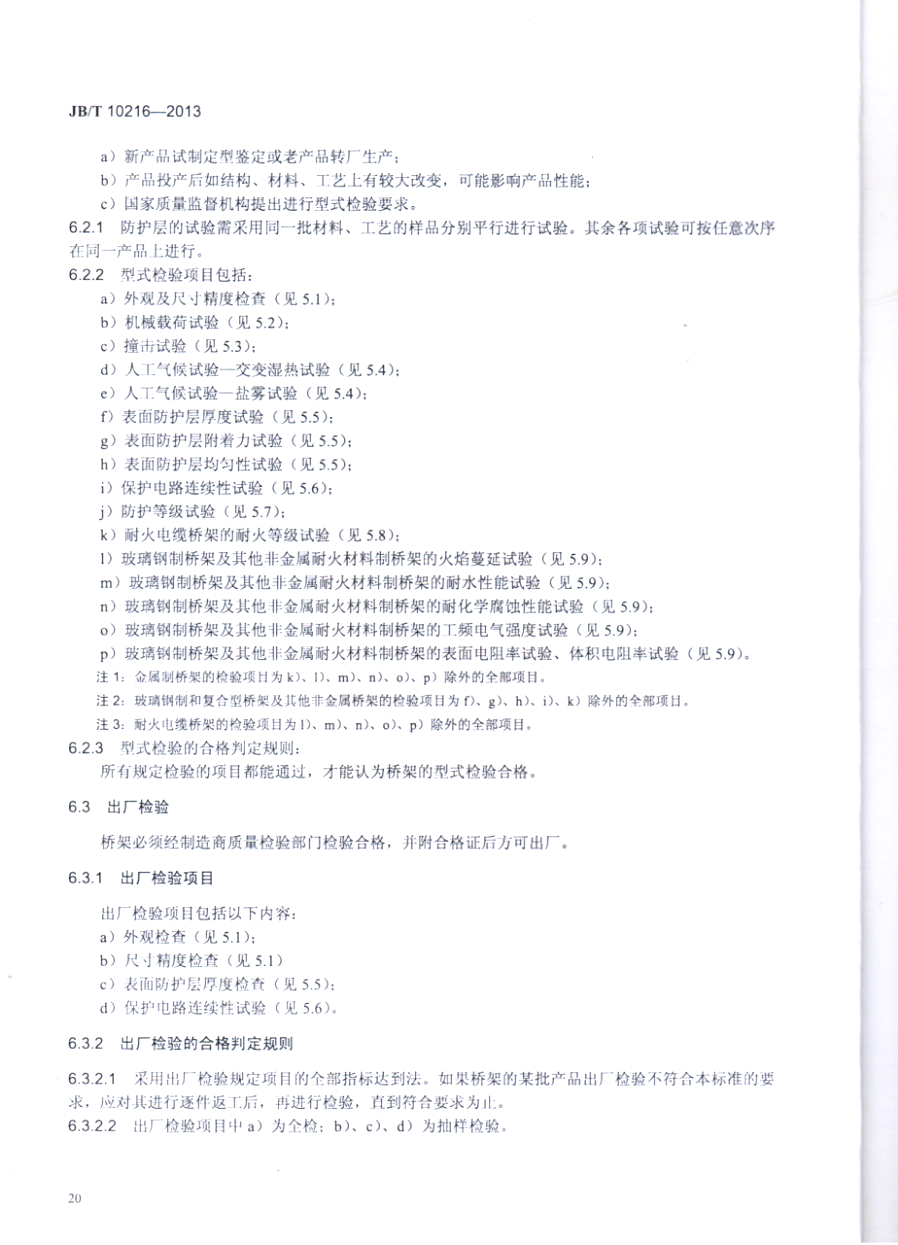 JB/T 10216—2013

a）新产品试制定型鉴定或老产品转厂生产；

b）产品投产后如结构、材料、工艺上有较大改变，可能影响产品性能；

c）国家质量监督机构提出进行型式检验要求。

6.2.1 防护层的试验需采用同一批材料、工艺的样品分别平行进行试验。其余各项试验可按任意次序在同一产品上进行。

6.2.2 型式检验项目包括：

a）外观及尺寸精度检查（见 5.1）；

b）机械载荷试验（见 5.2）；

c）撞击试验（见 5.3）；

d）人工气候试验—交变湿热试验（见 5.4）；

e）人工气候试验—盐雾试验（见 5.4）；

f）表面防护层厚度试验（见 5.5）；

g）表面防护层附着力试验（见 5.5）；

h）表面防护层均匀性试验（见 5.5）；

i）保护电路连续性试验（见 5.6）；

j）防护等级试验（见 5.7）；

k）耐火电缆桥架的耐火等级试验（见 5.8）；

l）玻璃钢制桥架及其他非金属耐火材料制桥架的火焰蔓延试验（见 5.9）；

m）玻璃钢制桥架及其他非金属耐火材料制桥架的耐水性能试验（见 5.9）；

n）玻璃钢制桥架及其他非金属耐火材料制桥架的耐化学腐蚀性能试验（见 5.9）；

o）玻璃钢制桥架及其他非金属耐火材料制桥架的工频电气强度试验（见 5.9）；

p）玻璃钢制桥架及其他非金属耐火材料制桥架的表面电阻率试验、体积电阻率试验（见 5.9）。

注 1：金属制桥架的检验项目为 k）、l）、m）、n）、o）、p）除外的全部项目。

注 2：玻璃钢制和复合型桥架及其他非金属桥架的检验项目为 f）、g）、h）、i）、k）除外的全部项目。

注 3：耐火电缆桥架的检验项目为 l）、m）、n）、o）、p）除外的全部项目。

6.2.3 型式检验的合格判定规则：

所有规定检验的项目都能通过，才能认为桥架的型式检验合格。

6.3 出厂检验

桥架必须经制造商质量检验部门检验合格，并附合格证后方可出厂。

6.3.1 出厂检验项目

出厂检验项目包括以下内容：

a）外观检查（见 5.1）；

b）尺寸精度检查（见 5.1）

c）表面防护层厚度检查（见 5.5）；

d）保护电路连续性试验（见 5.6）。

6.3.2 出厂检验的合格判定规则

6.3.2.1 采用出厂检验规定项目的全部指标达到法。如果桥架的某批产品出厂检验不符合本标准的要求，应对其进行逐件返工后，再进行检验，直到符合要求为止。

6.3.2.2 出厂检验项目中 a）为全检；b）、c）、d）为抽样检验。

20